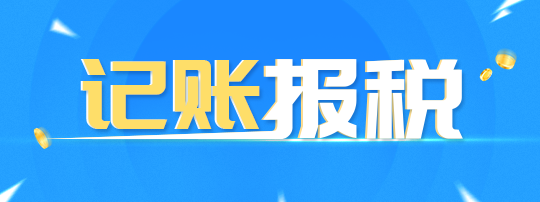 记账报税